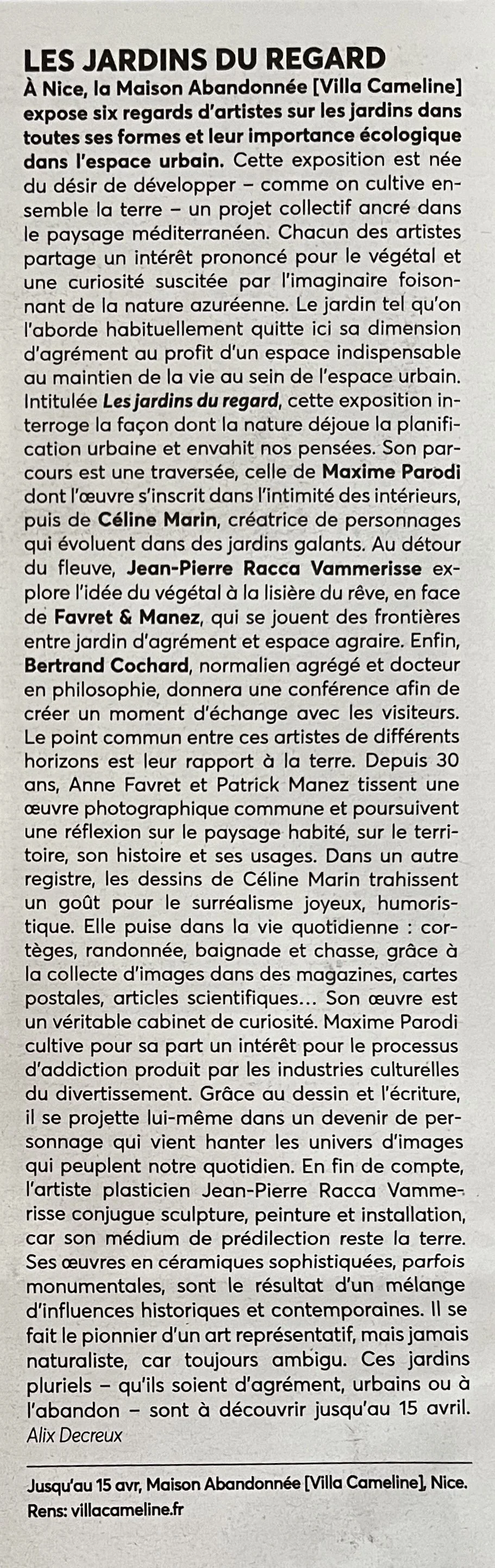 LES JARDINS DU REGARD

À Nice, la Maison Abandonnée [Villa Cameline] expose six regards d'artistes sur les jardins dans toutes ses formes et leur importance écologique dans l'espace urbain. Cette exposition est née du désir de développer – comme on cultive ensemble la terre – un projet collectif ancré dans le paysage méditerranéen. Chacun des artistes partage un intérêt prononcé pour le végétal et une curiosité suscitée par l'imaginaire foisonnant de la nature azuréenne. Le jardin tel qu'on l'aborde habituellement quitte ici sa dimension d'agrément au profit d'un espace indispensable au maintien de la vie au sein de l'espace urbain. Intitulée Les jardins du regard, cette exposition interroge la façon dont la nature déjoue la planification urbaine et envahit nos pensées. Son parcours est une traversée, celle de Maxime Parodi dont l'œuvre s'inscrit dans l'intimité des intérieurs, puis de Céline Marin, créatrice de personnages qui évoluent dans des jardins galants. Au détour du fleuve, Jean-Pierre Racca Vammerisse explore l'idée du végétal à la lisière du rêve, en face de Favret & Manez, qui se jouent des frontières entre jardin d'agrément et espace agraire. Enfin, Bertrand Cochard, normalien agrégé et docteur en philosophie, donnera une conférence afin de créer un moment d'échange avec les visiteurs. Le point commun entre ces artistes de différents horizons est leur rapport à la terre. Depuis 30 ans, Anne Favret et Patrick Manez tissent une œuvre photographique commune et poursuivent une réflexion sur le paysage habité, sur le territoire, son histoire et ses usages. Dans un autre registre, les dessins de Céline Marin trahissent un goût pour le surréalisme joyeux, humoristique. Elle puise dans la vie quotidienne : cortèges, randonnée, baignade et chasse, grâce à la collecte d'images dans des magazines, cartes postales, articles scientifiques… Son œuvre est un véritable cabinet de curiosité. Maxime Parodi cultive pour sa part un intérêt pour le processus d'addiction produit par les industries culturelles du divertissement. Grâce au dessin et l'écriture, il se projette lui-même dans un devenir de personnage qui vient hanter les univers d'images qui peuplent notre quotidien. En fin de compte, l'artiste plasticien Jean-Pierre Racca Vammerisse conjugue sculpture, peinture et installation, car son médium de prédilection reste la terre. Ses œuvres en céramiques sophistiquées, parfois monumentales, sont le résultat d'un mélange d'influences historiques et contemporaines. Il se fait le pionnier d'un art représentatif, mais jamais naturaliste, car toujours ambigu. Ces jardins pluriels – qu'ils soient d'agrément, urbains ou à l'abandon – sont à découvrir jusqu'au 15 avril.
Alix Decreux

Jusqu'au 15 avr, Maison Abandonnée [Villa Cameline], Nice.
Rens: villacameline.fr